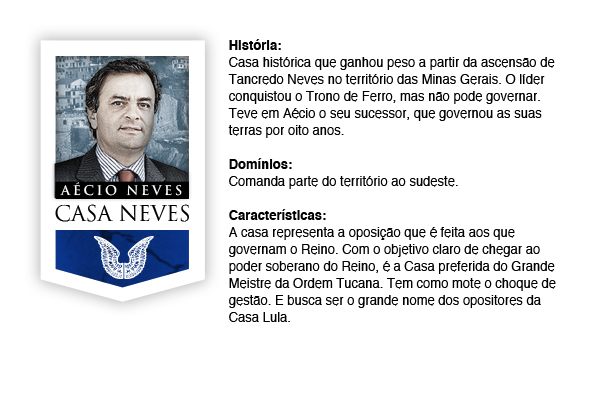 AÉCIO NEVES
CASA NEVES

História:
Casa histórica que ganhou peso a partir da ascensão de Tancredo Neves no território das Minas Gerais. O líder conquistou o Trono de Ferro, mas não pode governar. Teve em Aécio o seu sucessor, que governou as suas terras por oito anos.

Domínios:
Comanda parte do território ao sudeste.

Características:
A casa representa a oposição que é feita aos que governam o Reino. Com o objetivo claro de chegar ao poder soberano do Reino, é a Casa preferida do Grande Meistre da Ordem Tucana. Tem como mote o choque de gestão. E busca ser o grande nome dos opositores da Casa Lula.